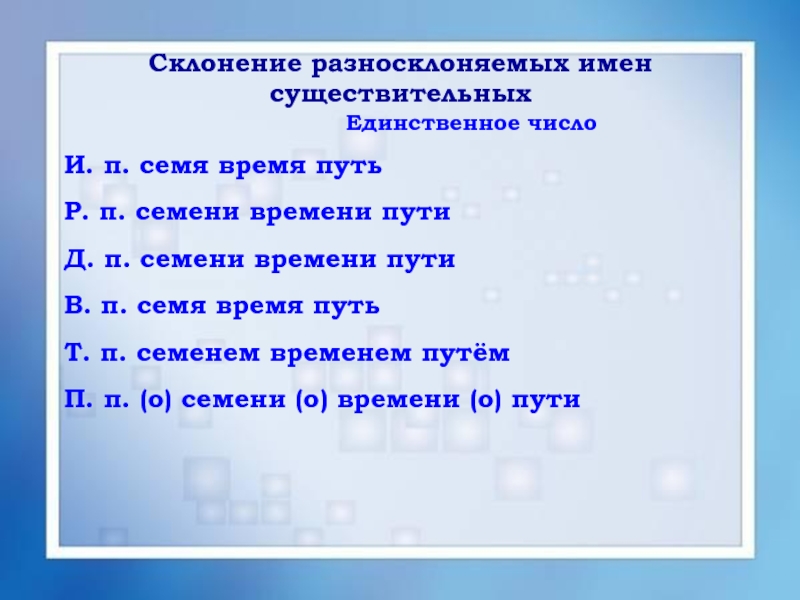 Склонение разносклоняемых имен существительных

Единственное число

И. п. семя время путь

Р. п. семени времени пути

Д. п. семени времени пути

В. п. семя время путь

Т. п. семенем временем путём

П. п. (о) семени (о) времени (о) пути